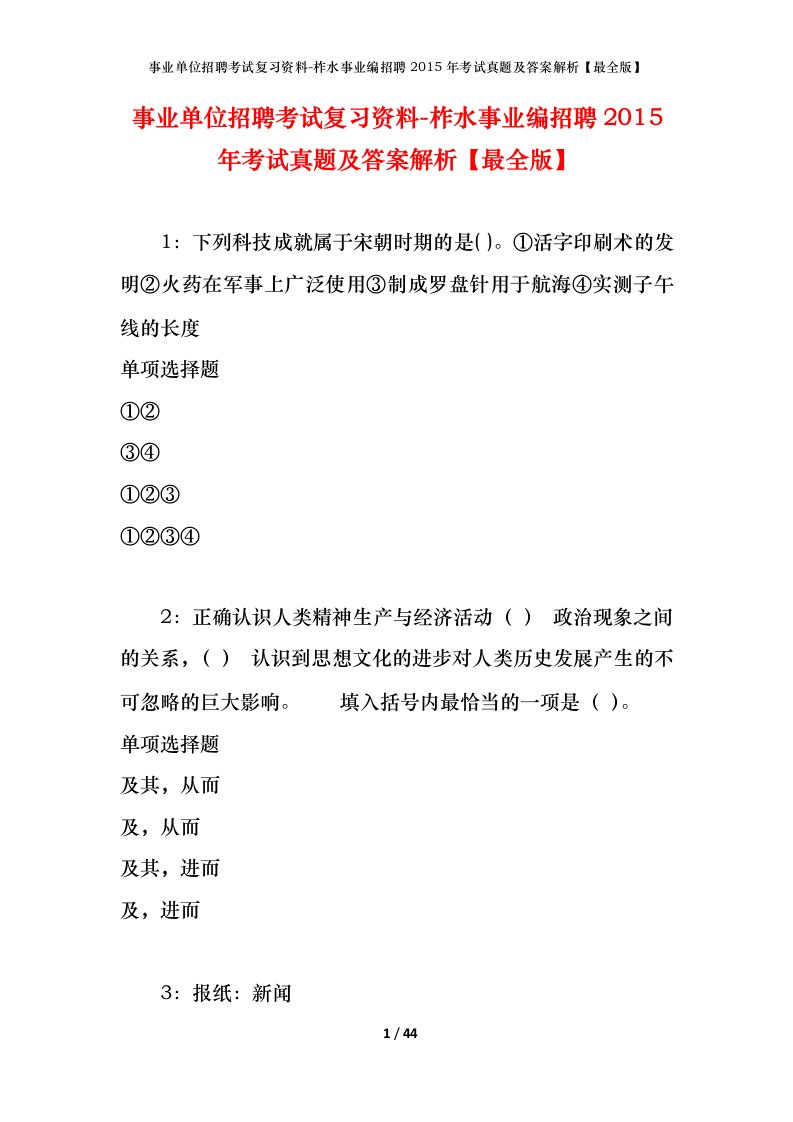 事业单位招聘考试复习资料-柞水事业编招聘 2015 年考试真题及答案解析【最全版】

事业单位招聘考试复习资料-柞水事业编招聘 2015 年考试真题及答案解析【最全版】

1：下列科技成就属于宋朝时期的是( )。①活字印刷术的发明②火药在军事上广泛使用③制成罗盘针用于航海④实测子午线的长度

单项选择题

①②

③④

①②③

①②③④

2：正确认识人类精神生产与经济活动（ ） 政治现象之间的关系，（ ） 认识到思想文化的进步对人类历史发展产生的不可忽略的巨大影响。　　填入括号内最恰当的一项是（ ）。

单项选择题

及其，从而

及，从而

及其，进而

及，进而

3：报纸：新闻

1 / 44